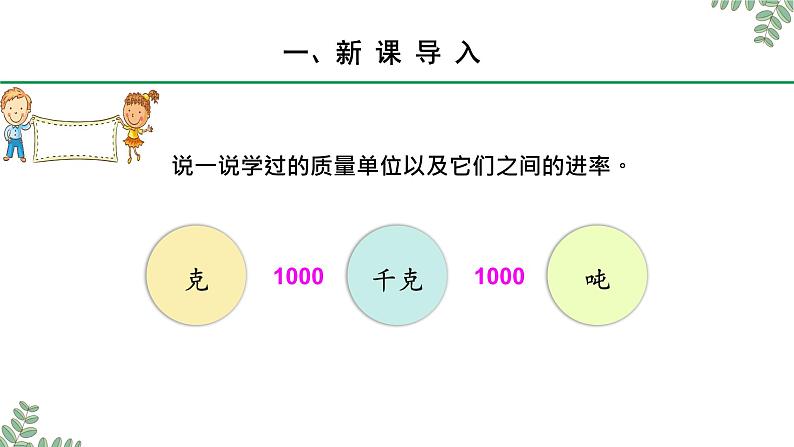 一、新 课 导 入

说一说学过的质量单位以及它们之间的进率。

克 1000 千克 1000 吨